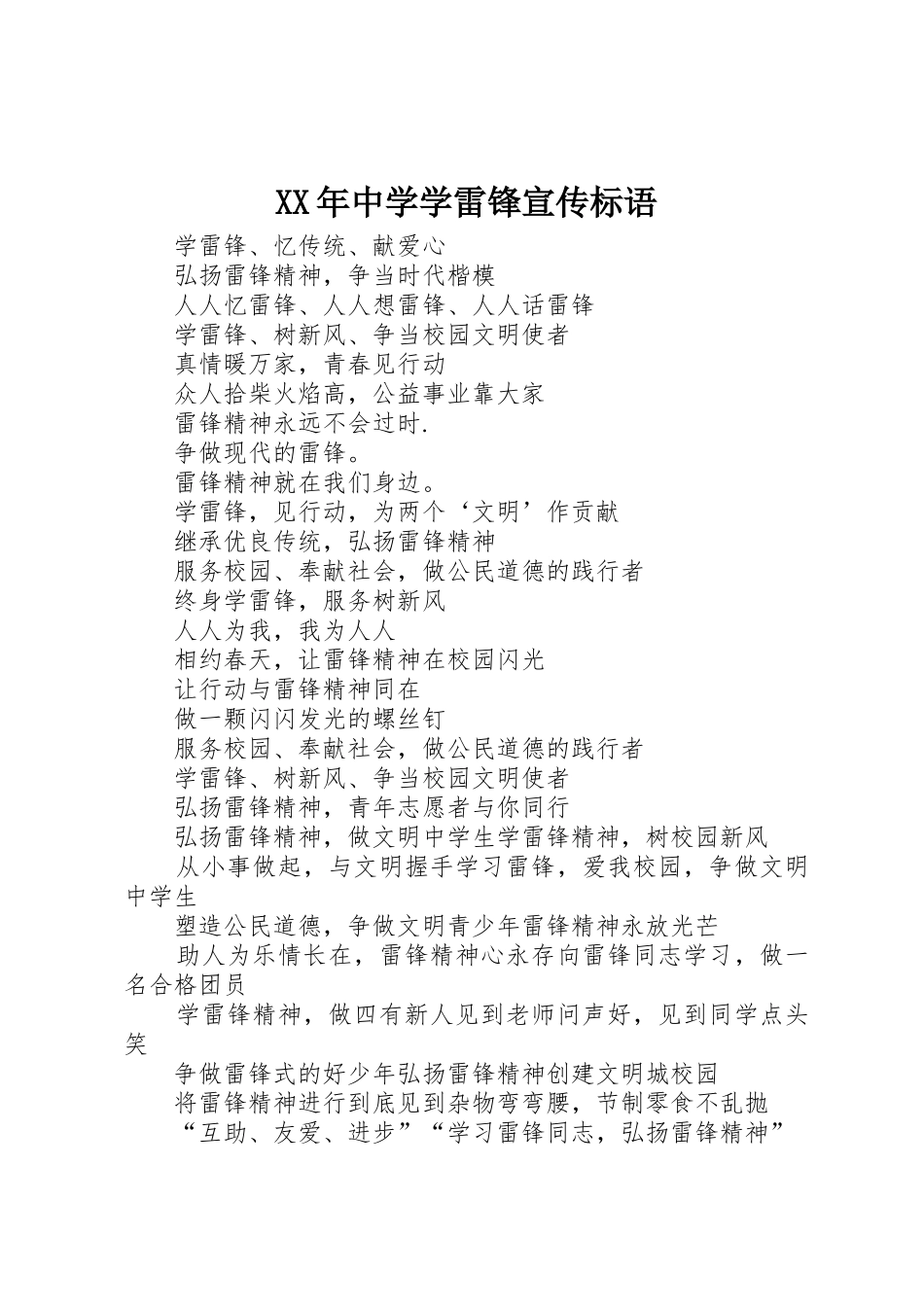 XX年中学学雷锋宣传标语

学雷锋、忆传统、献爱心

弘扬雷锋精神，争当时代楷模

人人忆雷锋、人人想雷锋、人人话雷锋

学雷锋、树新风、争当校园文明使者

真情暖万家，青春见行动

众人拾柴火焰高，公益事业靠大家

雷锋精神永远不会过时.

争做现代的雷锋。

雷锋精神就在我们身边。

学雷锋，见行动，为两个‘文明’作贡献

继承优良传统，弘扬雷锋精神

服务校园、奉献社会，做公民道德的践行者

终身学雷锋，服务树新风

人人为我，我为人人

相约春天，让雷锋精神在校园闪光

让行动与雷锋精神同在

做一颗闪闪发光的螺丝钉

服务校园、奉献社会，做公民道德的践行者

学雷锋、树新风、争当校园文明使者

弘扬雷锋精神，青年志愿者与你同行

弘扬雷锋精神，做文明中学生学雷锋精神，树校园新风

从小事做起，与文明握手学习雷锋，爱我校园，争做文明中学生

塑造公民道德，争做文明青少年雷锋精神永放光芒

助人为乐情长在，雷锋精神心永存向雷锋同志学习，做一名合格团员

学雷锋精神，做四有新人见到老师问声好，见到同学点头笑

争做雷锋式的好少年弘扬雷锋精神创建文明城校园

将雷锋精神进行到底见到杂物弯弯腰，节制零食不乱抛

“互助、友爱、进步”“学习雷锋同志，弘扬雷锋精神”